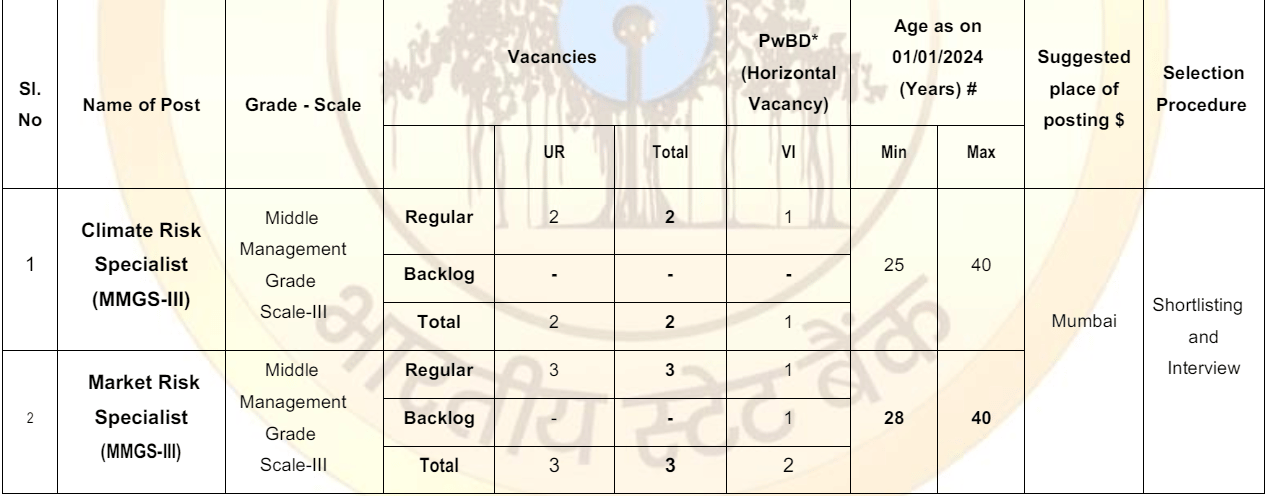 | Sl. No | Name of Post | Grade - Scale | Vacancies |  |  | PwBD* (Horizontal Vacancy) | Age as on 01/01/2024 (Years) # |  | Suggested place of posting $ | Selection Procedure |
|---|---|---|---|---|---|---|---|---|---|---|
|  |  |  |  | UR | Total | VI | Min | Max |  |  |
| 1 | Climate Risk Specialist (MMGS-III) | Middle Management Grade Scale-III | Regular | 2 | 2 | 1 | 25 | 40 | Mumbai | Shortlisting and Interview |
|  |  |  | Backlog | - | - | - |  |  |  |  |
|  |  |  | Total | 2 | 2 | 1 |  |  |  |  |
| 2 | Market Risk Specialist (MMGS-III) | Middle Management Grade Scale-III | Regular | 3 | 3 | 1 | 28 | 40 |  |  |
|  |  |  | Backlog | - | - | 1 |  |  |  |  |
|  |  |  | Total | 3 | 3 | 2 |  |  |  |  |

भारतीय स्टेट बैंक